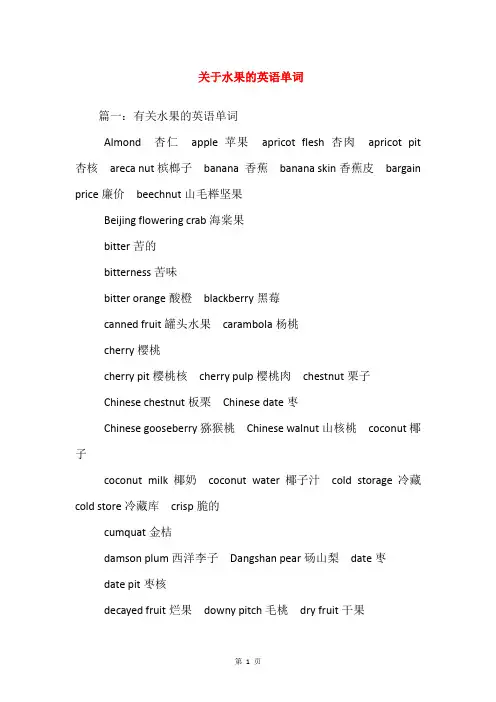 关于水果的英语单词

篇一：有关水果的英语单词

Almond 杏仁 apple 苹果 apricot flesh 杏肉 apricot pit 杏核 areca nut 槟榔子 banana 香蕉 banana skin 香蕉皮 bargain price 廉价 beechnut 山毛榉坚果

Beijing flowering crab 海棠果

bitter 苦的

bitterness 苦味

bitter orange 酸橙 blackberry 黑莓

canned fruit 罐头水果 carambola 杨桃

cherry 樱桃

cherry pit 樱桃核 cherry pulp 樱桃肉 chestnut 栗子

Chinese chestnut 板栗 Chinese date 枣

Chinese gooseberry 猕猴桃 Chinese walnut 山核桃 coconut 椰子

coconut milk 椰奶 coconut water 椰子汁 cold storage 冷藏 cold store 冷藏库 crisp 脆的

cumquat 金桔

damson plum 西洋李子 Dangshan pear 砀山梨 date 枣

date pit 枣核

decayed fruit 烂果 downy pitch 毛桃 dry fruit 干果

第 1 页